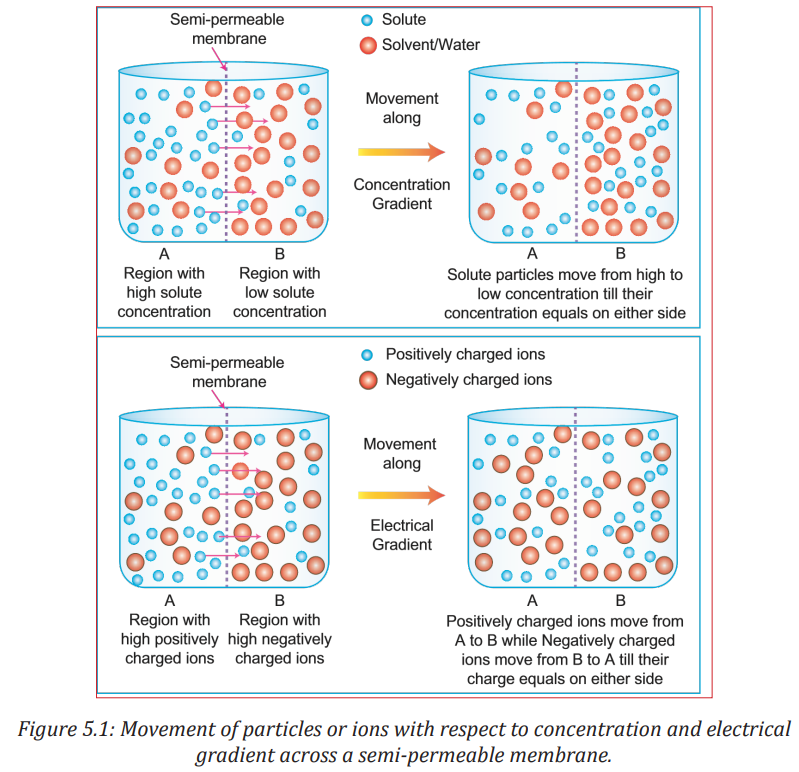 Semi-permeable membrane

Solute

Solvent/Water

Movement along

Concentration Gradient

A
Region with high solute concentration

B
Region with low solute concentration

A

B

Solute particles move from high to low concentration till their concentration equals on either side

Semi-permeable membrane

Positively charged ions

Negatively charged ions

Movement along

Electrical Gradient

A
Region with high positively charged ions

B
Region with high negatively charged ions

A

B

Positively charged ions move from A to B while Negatively charged ions move from B to A till their charge equals on either side

Figure 5.1: Movement of particles or ions with respect to concentration and electrical gradient across a semi-permeable membrane.